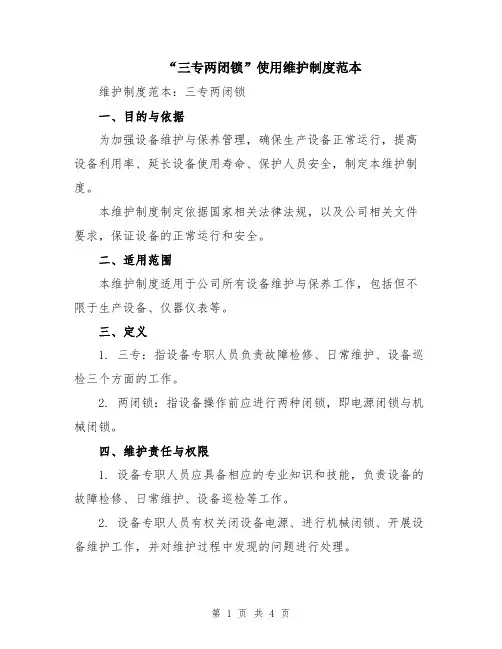 “三专两闭锁”使用维护制度范本

维护制度范本：三专两闭锁

一、目的与依据

为加强设备维护与保养管理，确保生产设备正常运行，提高设备利用率、延长设备使用寿命、保护人员安全，制定本维护制度。

本维护制度制定依据国家相关法律法规，以及公司相关文件要求，保证设备的正常运行和安全。

二、适用范围

本维护制度适用于公司所有设备维护与保养工作，包括但不限于生产设备、仪器仪表等。

三、定义

1. 三专：指设备专职人员负责故障检修、日常维护、设备巡检三个方面的工作。

2. 两闭锁：指设备操作前应进行两种闭锁，即电源闭锁与机械闭锁。

四、维护责任与权限

1. 设备专职人员应具备相应的专业知识和技能，负责设备的故障检修、日常维护、设备巡检等工作。

2. 设备专职人员有权关闭设备电源、进行机械闭锁、开展设备维护工作，并对维护过程中发现的问题进行处理。

第 1 页 共 4 页